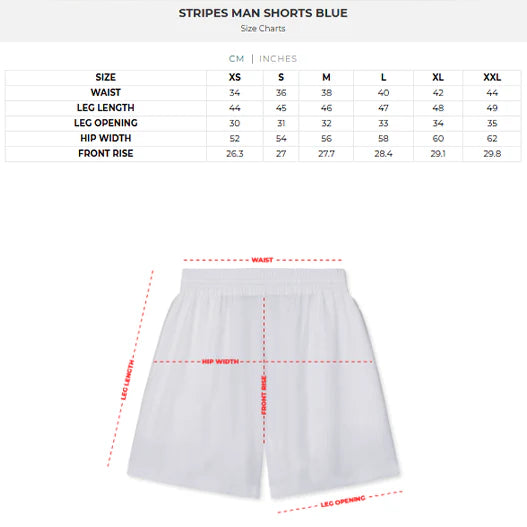 STRIPES MAN SHORTS BLUE
Size Charts

CM | INCHES

| SIZE | XS | S | M | L | XL | XXL |
|---|---|---|---|---|---|---|
| WAIST | 34 | 36 | 38 | 40 | 42 | 44 |
| LEG LENGTH | 44 | 45 | 46 | 47 | 48 | 49 |
| LEG OPENING | 30 | 31 | 32 | 33 | 34 | 35 |
| HIP WIDTH | 52 | 54 | 56 | 58 | 60 | 62 |
| FRONT RISE | 26.3 | 27 | 27.7 | 28.4 | 29.1 | 29.8 |

WAIST
LEG LENGTH
HIP WIDTH
FRONT RISE
LEG OPENING